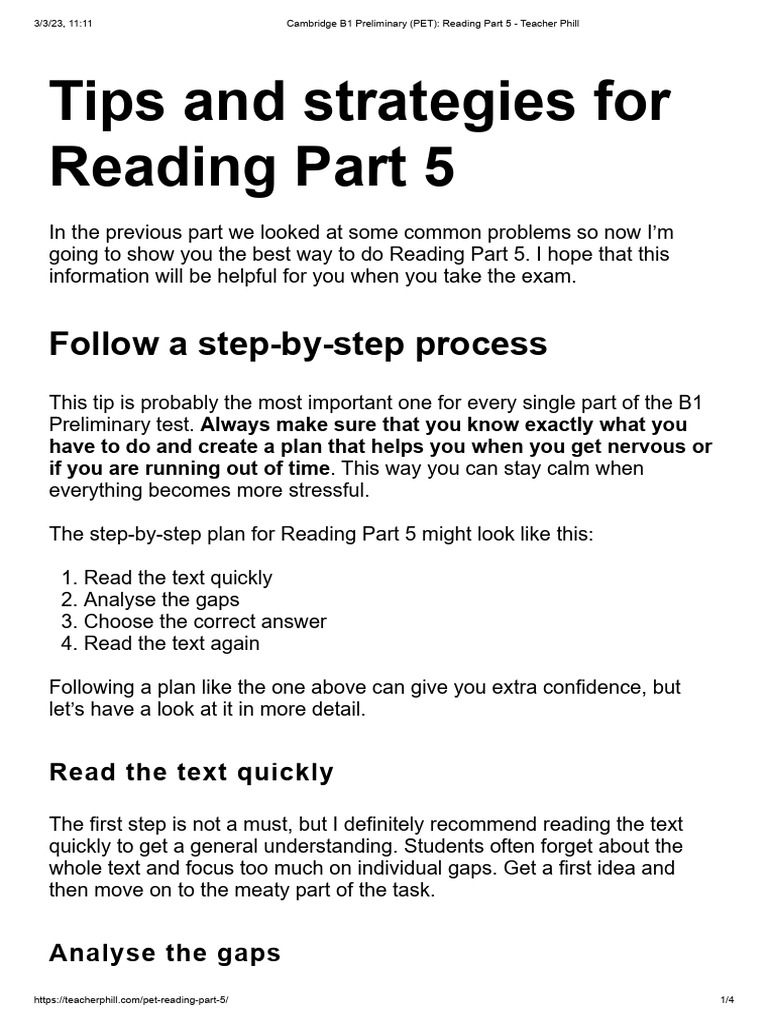 3/3/23, 11:11 Cambridge B1 Preliminary (PET): Reading Part 5 - Teacher Phill

Tips and strategies for Reading Part 5

In the previous part we looked at some common problems so now I'm going to show you the best way to do Reading Part 5. I hope that this information will be helpful for you when you take the exam.

Follow a step-by-step process

This tip is probably the most important one for every single part of the B1 Preliminary test. Always make sure that you know exactly what you have to do and create a plan that helps you when you get nervous or if you are running out of time. This way you can stay calm when everything becomes more stressful.

The step-by-step plan for Reading Part 5 might look like this:

1. Read the text quickly
2. Analyse the gaps
3. Choose the correct answer
4. Read the text again

Following a plan like the one above can give you extra confidence, but let's have a look at it in more detail.

Read the text quickly

The first step is not a must, but I definitely recommend reading the text quickly to get a general understanding. Students often forget about the whole text and focus too much on individual gaps. Get a first idea and then move on to the meaty part of the task.

Analyse the gaps

https://teacherphill.com/pet-reading-part-5/ 1/4